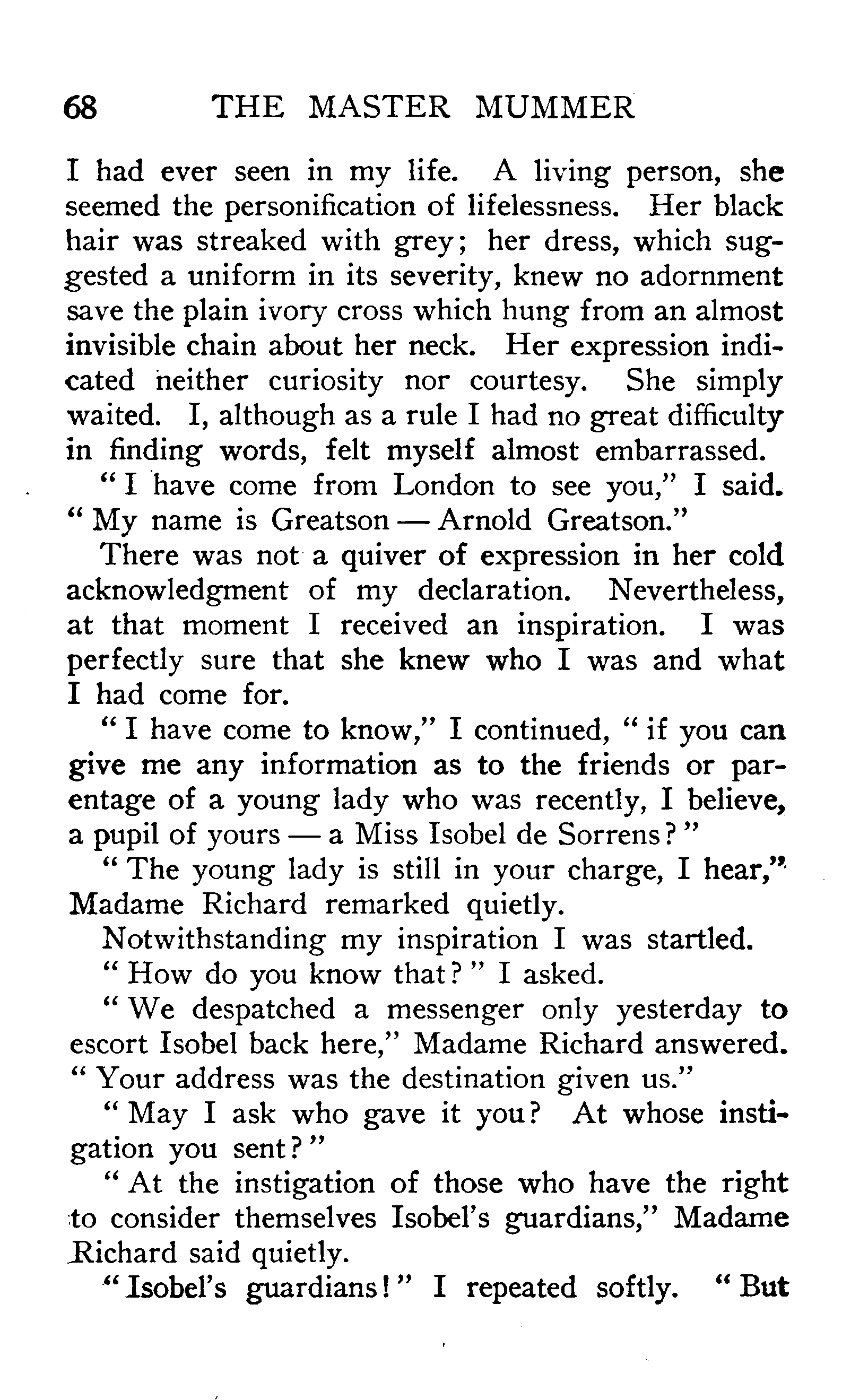 68 THE MASTER MUMMER

I had ever seen in my life. A living person, she seemed the personification of lifelessness. Her black hair was streaked with grey; her dress, which suggested a uniform in its severity, knew no adornment save the plain ivory cross which hung from an almost invisible chain about her neck. Her expression indicated neither curiosity nor courtesy. She simply waited. I, although as a rule I had no great difficulty in finding words, felt myself almost embarrassed.

"I have come from London to see you," I said. "My name is Greatson — Arnold Greatson."

There was not a quiver of expression in her cold acknowledgment of my declaration. Nevertheless, at that moment I received an inspiration. I was perfectly sure that she knew who I was and what I had come for.

"I have come to know," I continued, "if you can give me any information as to the friends or parentage of a young lady who was recently, I believe, a pupil of yours — a Miss Isobel de Sorrens?"

"The young lady is still in your charge, I hear," Madame Richard remarked quietly.

Notwithstanding my inspiration I was startled.

"How do you know that?" I asked.

"We despatched a messenger only yesterday to escort Isobel back here," Madame Richard answered. "Your address was the destination given us."

"May I ask who gave it you? At whose instigation you sent?"

"At the instigation of those who have the right to consider themselves Isobel's guardians," Madame Richard said quietly.

"Isobel's guardians!" I repeated softly. "But